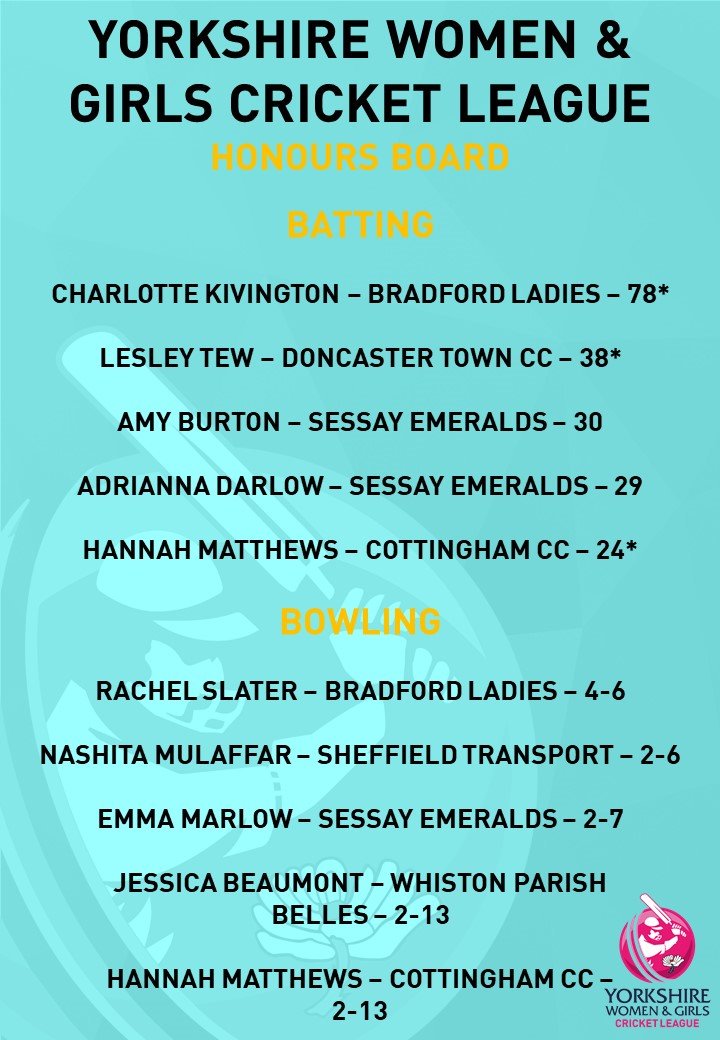 YORKSHIRE WOMEN & GIRLS CRICKET LEAGUE
HONOURS BOARD

BATTING

CHARLOTTE KIVINGTON – BRADFORD LADIES – 78*

LESLEY TEW – DONCASTER TOWN CC – 38*

AMY BURTON – SESSAY EMERALDS – 30

ADRIANNA DARLOW – SESSAY EMERALDS – 29

HANNAH MATTHEWS – COTTINGHAM CC – 24*

BOWLING

RACHEL SLATER – BRADFORD LADIES – 4-6

NASHITA MULAFFAR – SHEFFIELD TRANSPORT – 2-6

EMMA MARLOW – SESSAY EMERALDS – 2-7

JESSICA BEAUMONT – WHISTON PARISH BELLES – 2-13

HANNAH MATTHEWS – COTTINGHAM CC – 2-13

YORKSHIRE WOMEN & GIRLS CRICKET LEAGUE